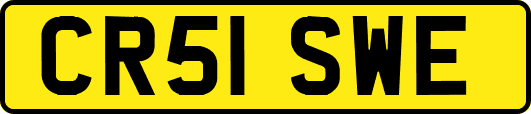 CR51 SWE